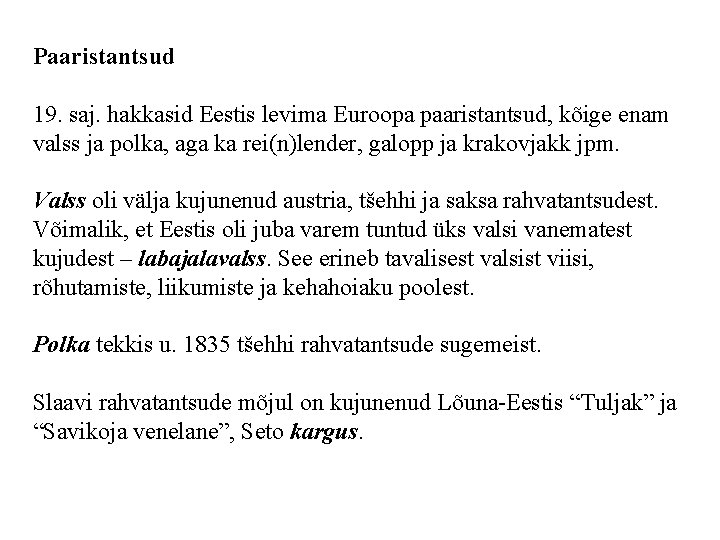 Paaristantsud

19. saj. hakkasid Eestis levima Euroopa paaristantsud, kõige enam valss ja polka, aga ka rei(n)lender, galopp ja krakovjakk jpm.

Valss oli välja kujunenud austria, tšehhi ja saksa rahvatantsudest. Võimalik, et Eestis oli juba varem tuntud üks valsi vanematest kujudest – labajalavalss. See erineb tavalisest valsist viisi, rõhutamiste, liikumiste ja kehahoiaku poolest.

Polka tekkis u. 1835 tšehhi rahvatantsude sugemeist.

Slaavi rahvatantsude mõjul on kujunenud Lõuna-Eestis “Tuljak” ja “Savikoja venelane”, Seto kargus.